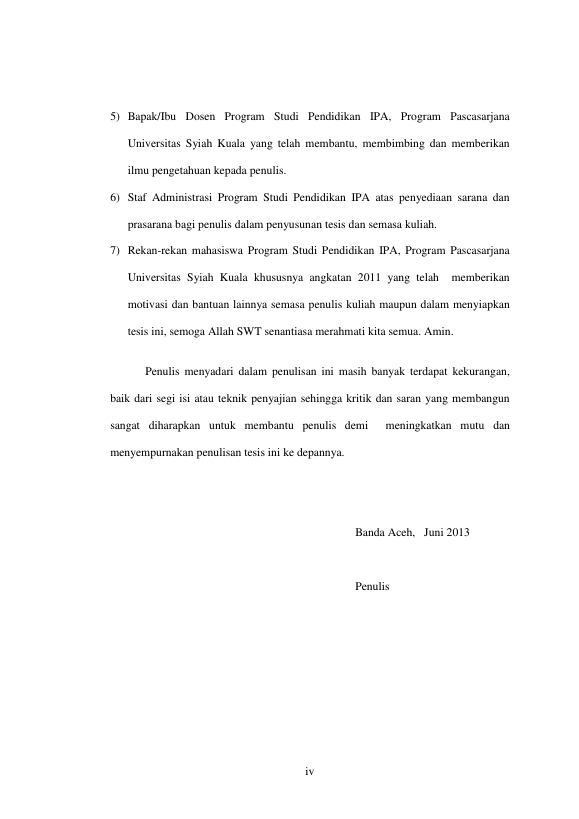 5) Bapak/Ibu Dosen Program Studi Pendidikan IPA, Program Pascasarjana Universitas Syiah Kuala yang telah membantu, membimbing dan memberikan ilmu pengetahuan kepada penulis.

6) Staf Administrasi Program Studi Pendidikan IPA atas penyediaan sarana dan prasarana bagi penulis dalam penyusunan tesis dan semasa kuliah.

7) Rekan-rekan mahasiswa Program Studi Pendidikan IPA, Program Pascasarjana Universitas Syiah Kuala khususnya angkatan 2011 yang telah memberikan motivasi dan bantuan lainnya semasa penulis kuliah maupun dalam menyiapkan tesis ini, semoga Allah SWT senantiasa merahmati kita semua. Amin.

Penulis menyadari dalam penulisan ini masih banyak terdapat kekurangan, baik dari segi isi atau teknik penyajian sehingga kritik dan saran yang membangun sangat diharapkan untuk membantu penulis demi meningkatkan mutu dan menyempurnakan penulisan tesis ini ke depannya.

Banda Aceh, Juni 2013

Penulis

iv